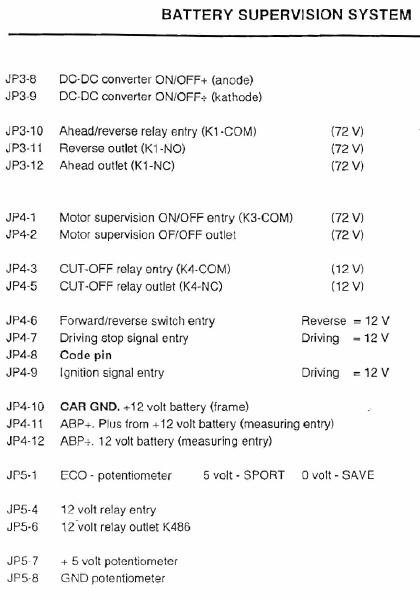 BATTERY SUPERVISION SYSTEM

JP3-8 DC-DC converter ON/OFF+ (anode)
JP3-9 DC-DC converter ON/OFF÷ (kathode)

JP3-10 Ahead/reverse relay entry (K1-COM) (72 V)
JP3-11 Reverse outlet (K1-NO) (72 V)
JP3-12 Ahead outlet (K1-NC) (72 V)

JP4-1 Motor supervision ON/OFF entry (K3-COM) (72 V)
JP4-2 Motor supervision OF/OFF outlet (72 V)

JP4-3 CUT-OFF relay entry (K4-COM) (12 V)
JP4-5 CUT-OFF relay outlet (K4-NC) (12 V)

JP4-6 Forward/reverse switch entry Reverse = 12 V
JP4-7 Driving stop signal entry Driving = 12 V
JP4-8 Code pin
JP4-9 Ignition signal entry Driving = 12 V

JP4-10 CAR GND. +12 volt battery (frame)
JP4-11 ABP+. Plus from +12 volt battery (measuring entry)
JP4-12 ABP÷. 12 volt battery (measuring entry)

JP5-1 ECO - potentiometer 5 volt - SPORT 0 volt - SAVE

JP5-4 12 volt relay entry
JP5-6 12 volt relay outlet K486

JP5-7 + 5 volt potentiometer
JP5-8 GND potentiometer